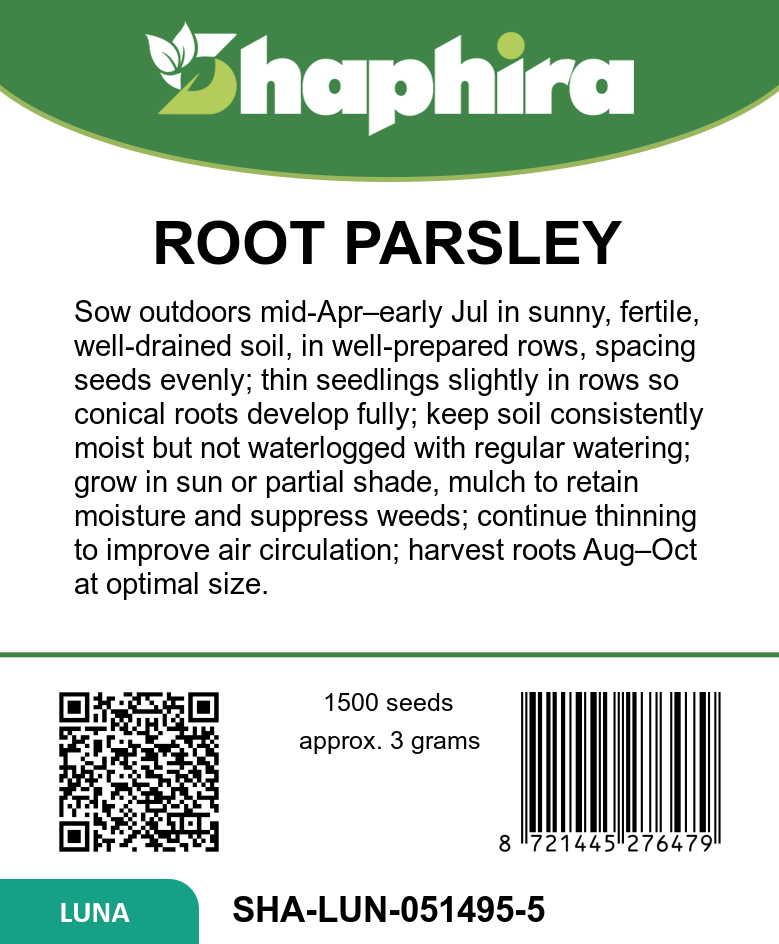 Shaphira

ROOT PARSLEY

Sow outdoors mid-Apr–early Jul in sunny, fertile, well-drained soil, in well-prepared rows, spacing seeds evenly; thin seedlings slightly in rows so conical roots develop fully; keep soil consistently moist but not waterlogged with regular watering; grow in sun or partial shade, mulch to retain moisture and suppress weeds; continue thinning to improve air circulation; harvest roots Aug–Oct at optimal size.

1500 seeds
approx. 3 grams

8 721445 276479

LUNA

SHA-LUN-051495-5